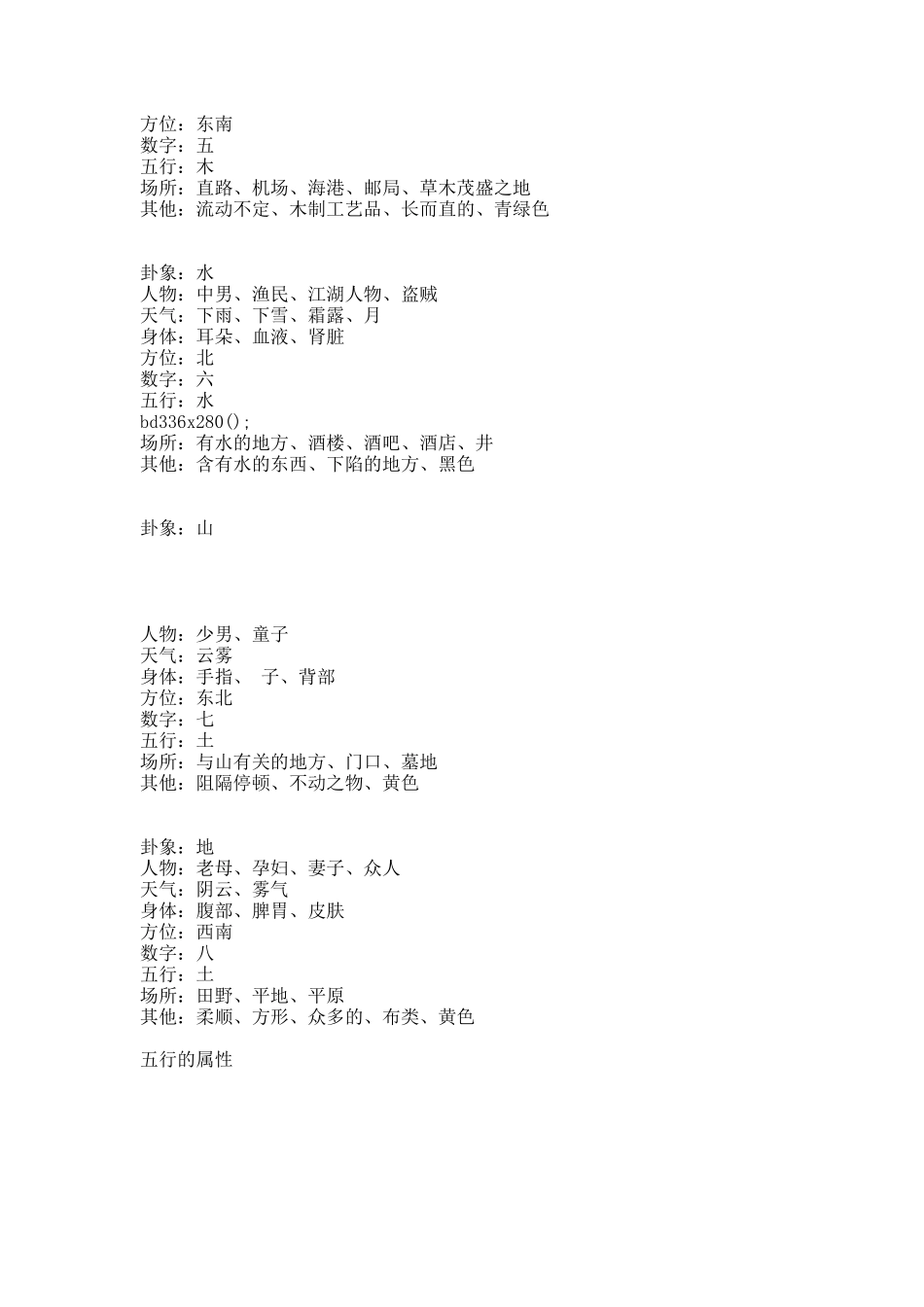 方位：东南
数字：五
五行：木
场所：直路、机场、海港、邮局、草木茂盛之地
其他：流动不定、木制工艺品、长而直的、青绿色

卦象：水
人物：中男、渔民、江湖人物、盗贼
天气：下雨、下雪、霜露、月
身体：耳朵、血液、肾脏
方位：北
数字：六
五行：水
bd336x280();
场所：有水的地方、酒楼、酒吧、酒店、井
其他：含有水的东西、下陷的地方、黑色

卦象：山

人物：少男、童子
天气：云雾
身体：手指、 子、背部
方位：东北
数字：七
五行：土
场所：与山有关的地方、门口、墓地
其他：阻隔停顿、不动之物、黄色

卦象：地
人物：老母、孕妇、妻子、众人
天气：阴云、雾气
身体：腹部、脾胃、皮肤
方位：西南
数字：八
五行：土
场所：田野、平地、平原
其他：柔顺、方形、众多的、布类、黄色

五行的属性